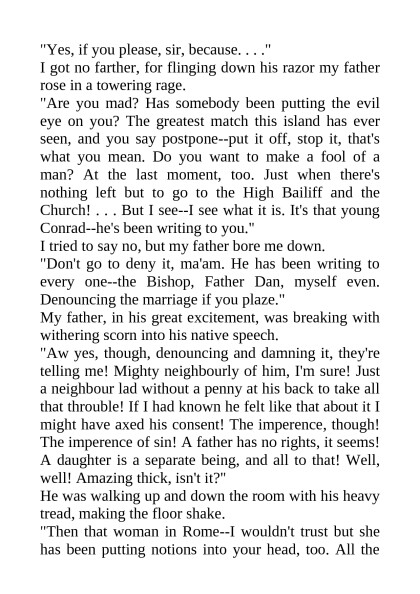 "Yes, if you please, sir, because. . . ."

I got no farther, for flinging down his razor my father rose in a towering rage.

"Are you mad? Has somebody been putting the evil eye on you? The greatest match this island has ever seen, and you say postpone--put it off, stop it, that's what you mean. Do you want to make a fool of a man? At the last moment, too. Just when there's nothing left but to go to the High Bailiff and the Church! . . . But I see--I see what it is. It's that young Conrad--he's been writing to you."

I tried to say no, but my father bore me down.

"Don't go to deny it, ma'am. He has been writing to every one--the Bishop, Father Dan, myself even. Denouncing the marriage if you plaze."

My father, in his great excitement, was breaking with withering scorn into his native speech.

"Aw yes, though, denouncing and damning it, they're telling me! Mighty neighbourly of him, I'm sure! Just a neighbour lad without a penny at his back to take all that throuble! If I had known he felt like that about it I might have axed his consent! The imperence, though! The imperence of sin! A father has no rights, it seems! A daughter is a separate being, and all to that! Well, well! Amazing thick, isn't it?"

He was walking up and down the room with his heavy tread, making the floor shake.

"Then that woman in Rome--I wouldn't trust but she has been putting notions into your head, too. All the